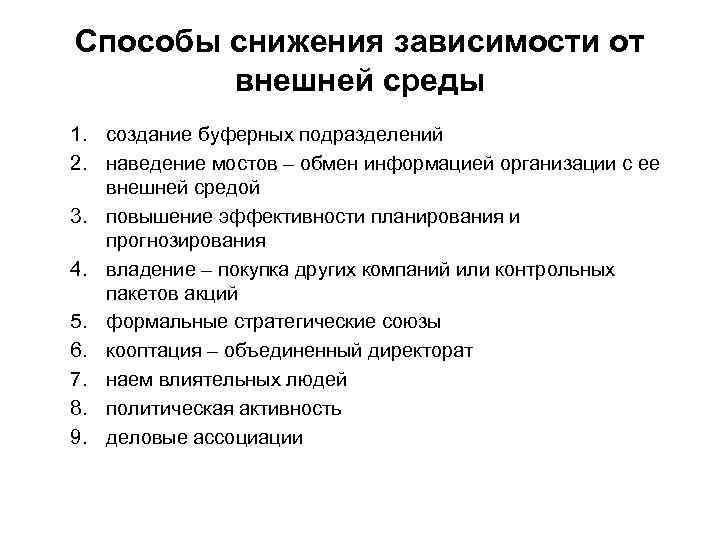 Способы снижения зависимости от внешней среды

1. создание буферных подразделений
2. наведение мостов – обмен информацией организации с ее внешней средой
3. повышение эффективности планирования и прогнозирования
4. владение – покупка других компаний или контрольных пакетов акций
5. формальные стратегические союзы
6. кооптация – объединенный директорат
7. наем влиятельных людей
8. политическая активность
9. деловые ассоциации